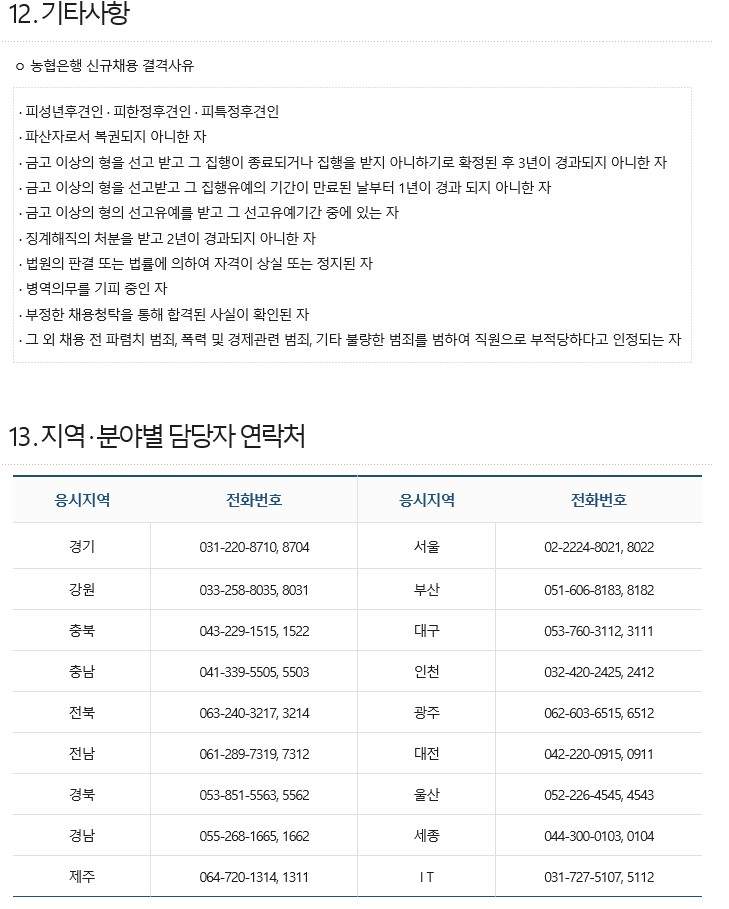 12. 기타사항

ㅇ 농협은행 신규채용 결격사유

· 피성년후견인 · 피한정후견인 · 피특정후견인
· 파산자로서 복권되지 아니한 자
· 금고 이상의 형을 선고 받고 그 집행이 종료되거나 집행을 받지 아니하기로 확정된 후 3년이 경과되지 아니한 자
· 금고 이상의 형을 선고받고 그 집행유예의 기간이 만료된 날부터 1년이 경과 되지 아니한 자
· 금고 이상의 형의 선고유예를 받고 그 선고유예기간 중에 있는 자
· 징계해직의 처분을 받고 2년이 경과되지 아니한 자
· 법원의 판결 또는 법률에 의하여 자격이 상실 또는 정지된 자
· 병역의무를 기피 중인 자
· 부정한 채용청탁을 통해 합격된 사실이 확인된 자
· 그 외 채용 전 파렴치 범죄, 폭력 및 경제관련 범죄, 기타 불량한 범죄를 범하여 직원으로 부적당하다고 인정되는 자

13. 지역·분야별 담당자 연락처

| 응시지역 | 전화번호 | 응시지역 | 전화번호 |
|---|---|---|---|
| 경기 | 031-220-8710, 8704 | 서울 | 02-2224-8021, 8022 |
| 강원 | 033-258-8035, 8031 | 부산 | 051-606-8183, 8182 |
| 충북 | 043-229-1515, 1522 | 대구 | 053-760-3112, 3111 |
| 충남 | 041-339-5505, 5503 | 인천 | 032-420-2425, 2412 |
| 전북 | 063-240-3217, 3214 | 광주 | 062-603-6515, 6512 |
| 전남 | 061-289-7319, 7312 | 대전 | 042-220-0915, 0911 |
| 경북 | 053-851-5563, 5562 | 울산 | 052-226-4545, 4543 |
| 경남 | 055-268-1665, 1662 | 세종 | 044-300-0103, 0104 |
| 제주 | 064-720-1314, 1311 | I T | 031-727-5107, 5112 |